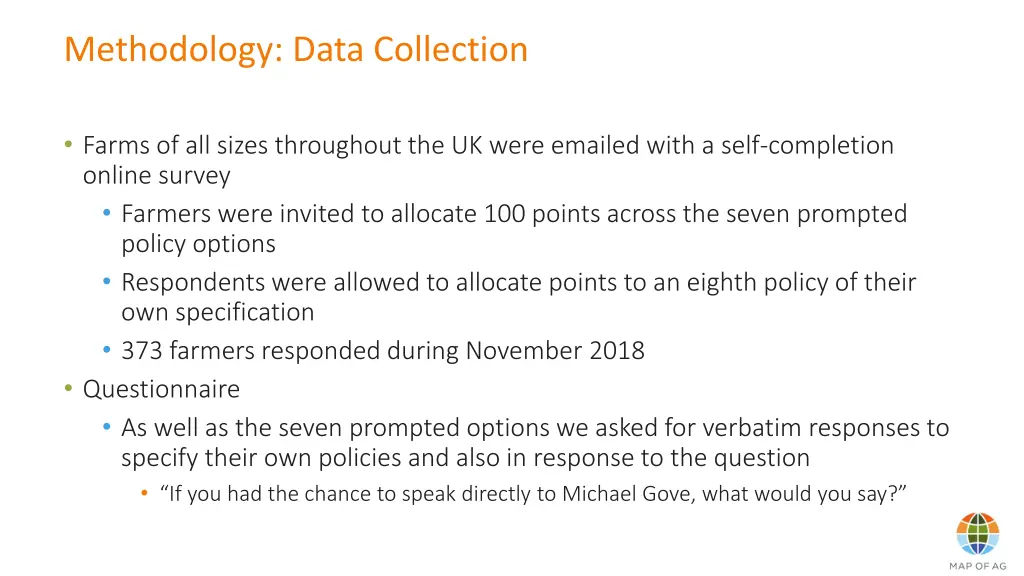 Methodology: Data Collection

• Farms of all sizes throughout the UK were emailed with a self-completion online survey
  • Farmers were invited to allocate 100 points across the seven prompted policy options
  • Respondents were allowed to allocate points to an eighth policy of their own specification
  • 373 farmers responded during November 2018
• Questionnaire
  • As well as the seven prompted options we asked for verbatim responses to specify their own policies and also in response to the question
    • "If you had the chance to speak directly to Michael Gove, what would you say?"

MAP OF AG